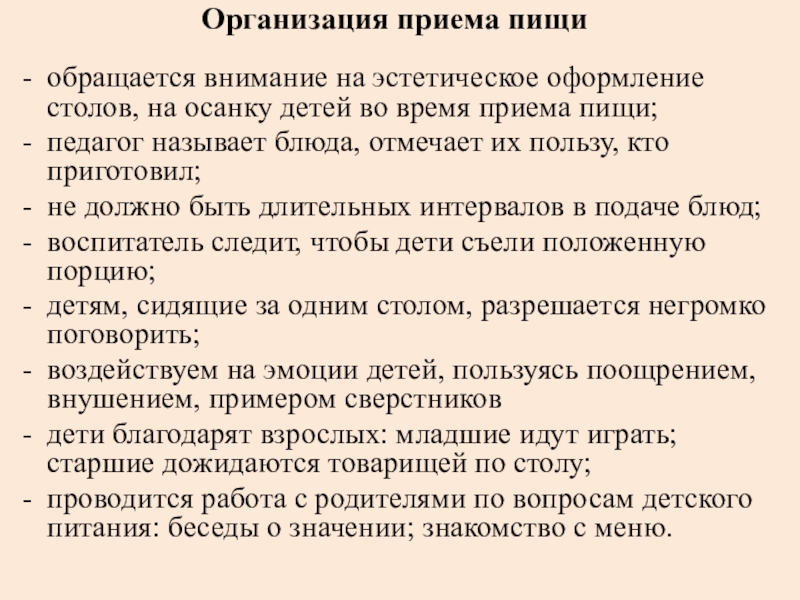 Организация приема пищи

- обращается внимание на эстетическое оформление столов, на осанку детей во время приема пищи;
- педагог называет блюда, отмечает их пользу, кто приготовил;
- не должно быть длительных интервалов в подаче блюд;
- воспитатель следит, чтобы дети съели положенную порцию;
- детям, сидящие за одним столом, разрешается негромко поговорить;
- воздействуем на эмоции детей, пользуясь поощрением, внушением, примером сверстников
- дети благодарят взрослых: младшие идут играть; старшие дожидаются товарищей по столу;
- проводится работа с родителями по вопросам детского питания: беседы о значении; знакомство с меню.